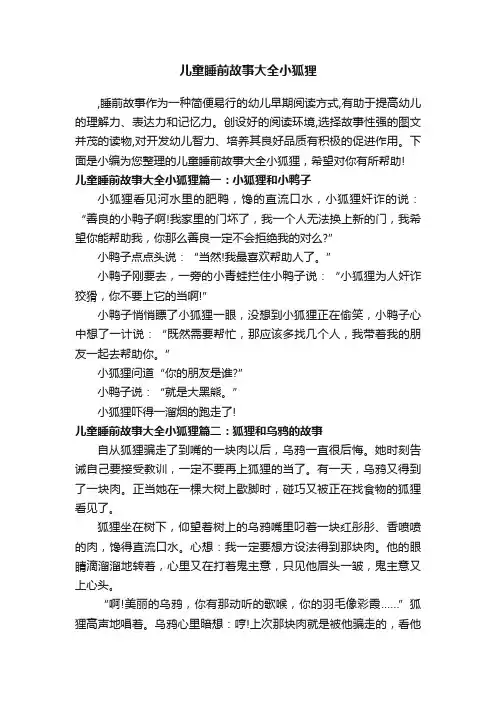 儿童睡前故事大全小狐狸

,睡前故事作为一种简便易行的幼儿早期阅读方式,有助于提高幼儿的理解力、表达力和记忆力。创设好的阅读环境,选择故事性强的图文并茂的读物,对开发幼儿智力、培养其良好品质有积极的促进作用。下面是小编为您整理的儿童睡前故事大全小狐狸，希望对你有所帮助!

儿童睡前故事大全小狐狸篇一：小狐狸和小鸭子

小狐狸看见河水里的肥鸭，馋的直流口水，小狐狸奸诈的说：“善良的小鸭子啊!我家里的门坏了，我一个人无法换上新的门，我希望你能帮助我，你那么善良一定不会拒绝我的对么?”

小鸭子点点头说：“当然!我最喜欢帮助人了。”

小鸭子刚要去，一旁的小青蛙拦住小鸭子说：“小狐狸为人奸诈狡猾，你不要上它的当啊!”

小鸭子悄悄瞟了小狐狸一眼，没想到小狐狸正在偷笑，小鸭子心中想了一计说：“既然需要帮忙，那应该多找几个人，我带着我的朋友一起去帮助你。”

小狐狸问道“你的朋友是谁?”

小鸭子说：“就是大黑熊。”

小狐狸吓得一溜烟的跑走了!

儿童睡前故事大全小狐狸篇二：狐狸和乌鸦的故事

自从狐狸骗走了到嘴的一块肉以后，乌鸦一直很后悔。她时刻告诫自己要接受教训，一定不要再上狐狸的当了。有一天，乌鸦又得到了一块肉。正当她在一棵大树上歇脚时，碰巧又被正在找食物的狐狸看见了。

狐狸坐在树下，仰望着树上的乌鸦嘴里叼着一块红彤彤、香喷喷的肉，馋得直流口水。心想：我一定要想方设法得到那块肉。他的眼睛滴溜溜地转着，心里又在打着鬼主意，只见他眉头一皱，鬼主意又上心头。

“啊!美丽的乌鸦，你有那动听的歌喉，你的羽毛像彩霞……”狐狸高声地唱着。乌鸦心里暗想：哼!上次那块肉就是被他骗走的，看他